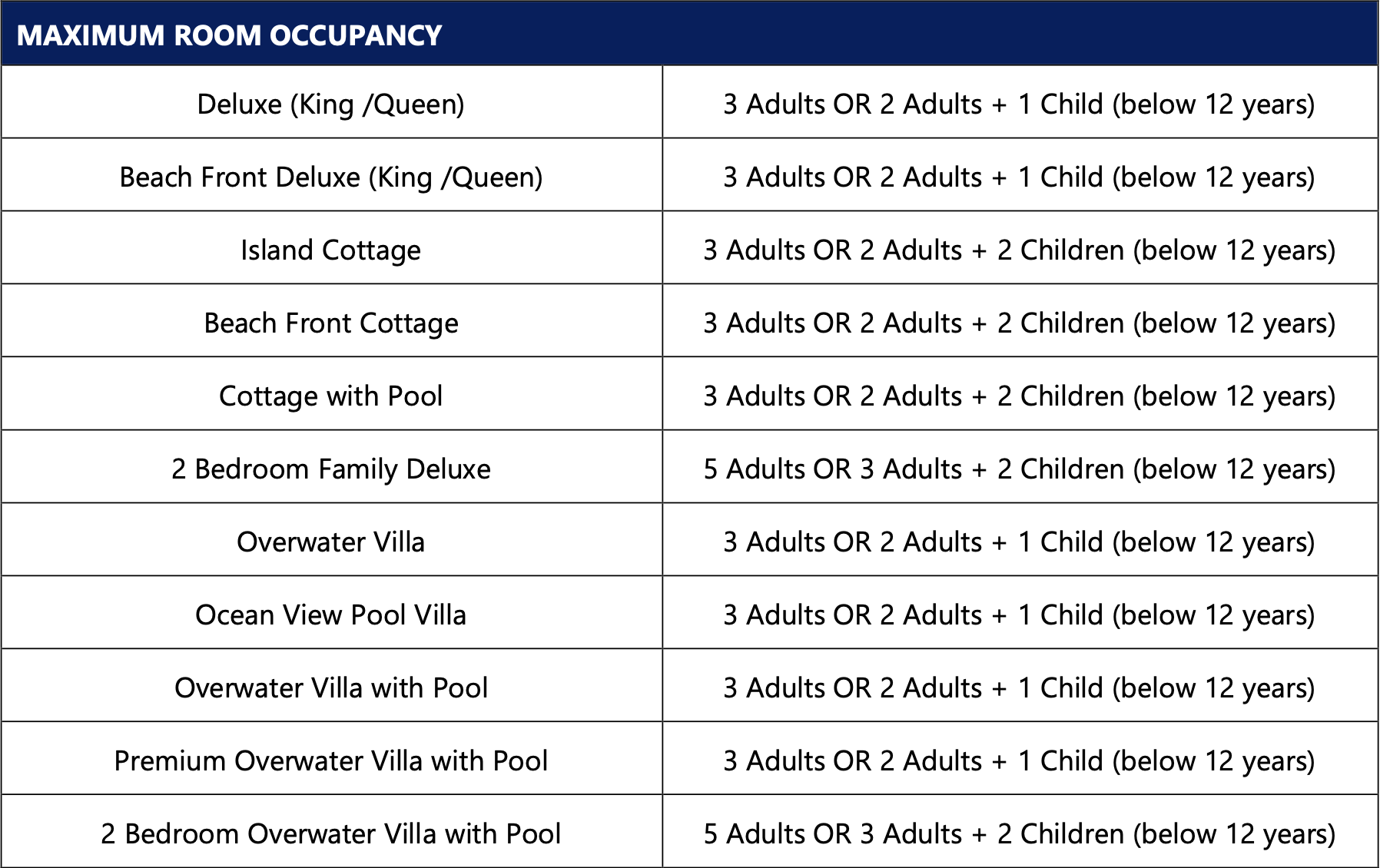 | MAXIMUM ROOM OCCUPANCY | |
|---|---|
| Deluxe (King /Queen) | 3 Adults OR 2 Adults + 1 Child (below 12 years) |
| Beach Front Deluxe (King /Queen) | 3 Adults OR 2 Adults + 1 Child (below 12 years) |
| Island Cottage | 3 Adults OR 2 Adults + 2 Children (below 12 years) |
| Beach Front Cottage | 3 Adults OR 2 Adults + 2 Children (below 12 years) |
| Cottage with Pool | 3 Adults OR 2 Adults + 2 Children (below 12 years) |
| 2 Bedroom Family Deluxe | 5 Adults OR 3 Adults + 2 Children (below 12 years) |
| Overwater Villa | 3 Adults OR 2 Adults + 1 Child (below 12 years) |
| Ocean View Pool Villa | 3 Adults OR 2 Adults + 1 Child (below 12 years) |
| Overwater Villa with Pool | 3 Adults OR 2 Adults + 1 Child (below 12 years) |
| Premium Overwater Villa with Pool | 3 Adults OR 2 Adults + 1 Child (below 12 years) |
| 2 Bedroom Overwater Villa with Pool | 5 Adults OR 3 Adults + 2 Children (below 12 years) |